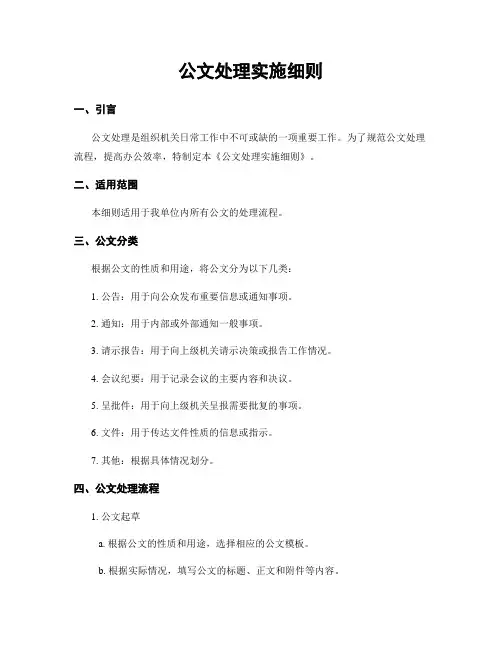 公文处理实施细则

一、引言

公文处理是组织机关日常工作中不可或缺的一项重要工作。为了规范公文处理流程，提高办公效率，特制定本《公文处理实施细则》。

二、适用范围

本细则适用于我单位内所有公文的处理流程。

三、公文分类

根据公文的性质和用途，将公文分为以下几类：

1. 公告：用于向公众发布重要信息或通知事项。

2. 通知：用于内部或外部通知一般事项。

3. 请示报告：用于向上级机关请示决策或报告工作情况。

4. 会议纪要：用于记录会议的主要内容和决议。

5. 呈批件：用于向上级机关呈报需要批复的事项。

6. 文件：用于传达文件性质的信息或指示。

7. 其他：根据具体情况划分。

四、公文处理流程

1. 公文起草

a. 根据公文的性质和用途，选择相应的公文模板。

b. 根据实际情况，填写公文的标题、正文和附件等内容。